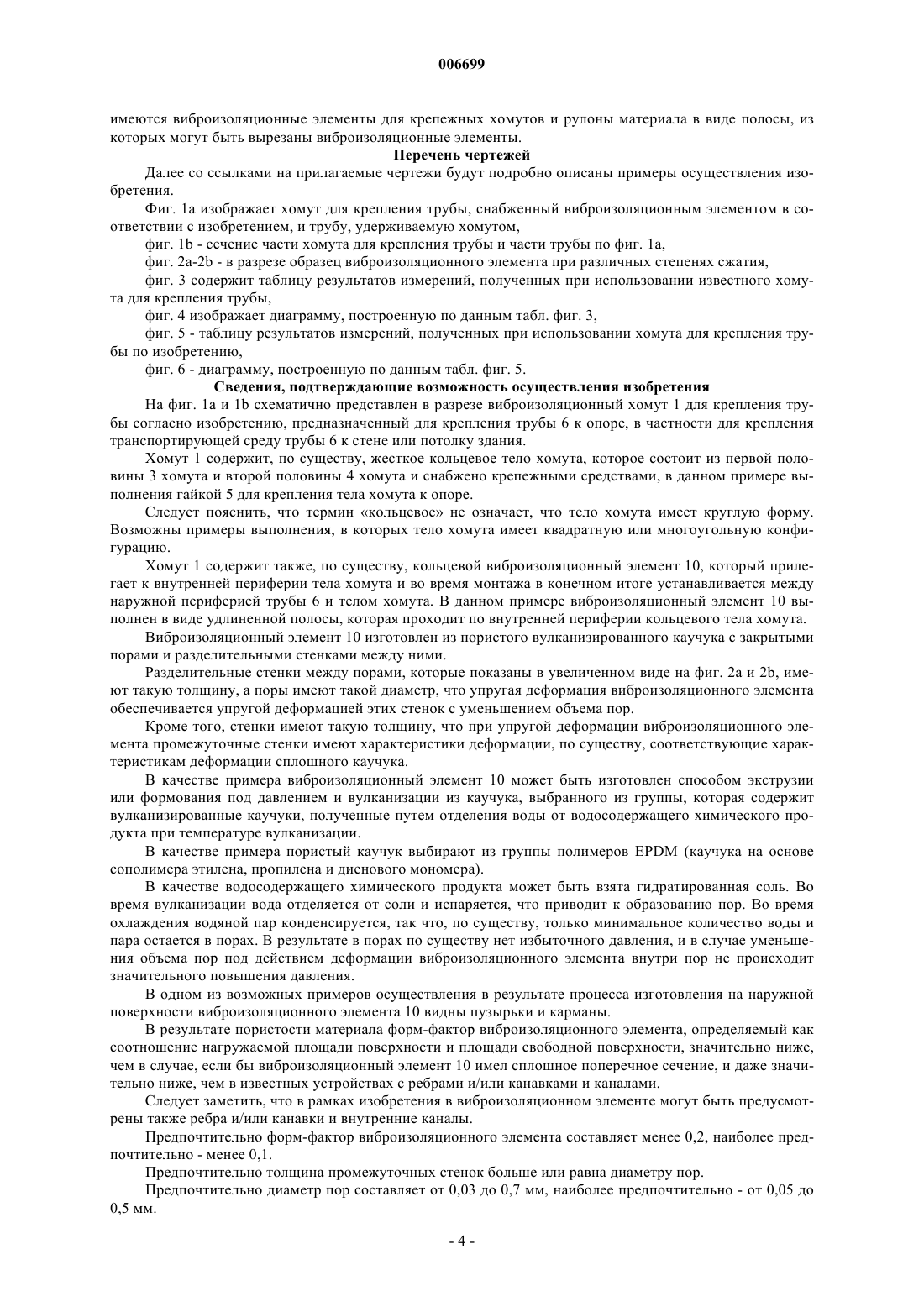 006699

имеются виброизоляционные элементы для крепежных хомутов и рулоны материала в виде полосы, из которых могут быть вырезаны виброизоляционные элементы.

Перечень чертежей

Далее со ссылками на прилагаемые чертежи будут подробно описаны примеры осуществления изобретения.

Фиг. 1a изображает хомут для крепления трубы, снабженный виброизоляционным элементом в соответствии с изобретением, и трубу, удерживаемую хомутом,

фиг. 1b - сечение части хомута для крепления трубы и части трубы по фиг. 1a,

фиг. 2a-2b - в разрезе образец виброизоляционного элемента при различных степенях сжатия,

фиг. 3 содержит таблицу результатов измерений, полученных при использовании известного хомута для крепления трубы,

фиг. 4 изображает диаграмму, построенную по данным табл. фиг. 3,

фиг. 5 - таблицу результатов измерений, полученных при использовании хомута для крепления трубы по изобретению,

фиг. 6 - диаграмму, построенную по данным табл. фиг. 5.

Сведения, подтверждающие возможность осуществления изобретения

На фиг. 1a и 1b схематично представлен в разрезе виброизоляционный хомут 1 для крепления трубы согласно изобретению, предназначенный для крепления трубы 6 к опоре, в частности для крепления транспортирующей среду трубы 6 к стене или потолку здания.

Хомут 1 содержит, по существу, жесткое кольцевое тело хомута, которое состоит из первой половины 3 хомута и второй половины 4 хомута и снабжено крепежными средствами, в данном примере выполнения гайкой 5 для крепления тела хомута к опоре.

Следует пояснить, что термин «кольцевое» не означает, что тело хомута имеет круглую форму. Возможны примеры выполнения, в которых тело хомута имеет квадратную или многоугольную конфигурацию.

Хомут 1 содержит также, по существу, кольцевой виброизоляционный элемент 10, который прилегает к внутренней периферии тела хомута и во время монтажа в конечном итоге устанавливается между наружной периферией трубы 6 и телом хомута. В данном примере виброизоляционный элемент 10 выполнен в виде удлиненной полосы, которая проходит по внутренней периферии кольцевого тела хомута.

Виброизоляционный элемент 10 изготовлен из пористого вулканизированного каучука с закрытыми порами и разделительными стенками между ними.

Разделительные стенки между порами, которые показаны в увеличенном виде на фиг. 2a и 2b, имеют такую толщину, а поры имеют такой диаметр, что упругая деформация виброизоляционного элемента обеспечивается упругой деформацией этих стенок с уменьшением объема пор.

Кроме того, стенки имеют такую толщину, что при упругой деформации виброизоляционного элемента промежуточные стенки имеют характеристики деформации, по существу, соответствующие характеристикам деформации сплошного каучука.

В качестве примера виброизоляционный элемент 10 может быть изготовлен способом экструзии или формования под давлением и вулканизации из каучука, выбранного из группы, которая содержит вулканизированные каучуки, полученные путем отделения воды от водосодержащего химического продукта при температуре вулканизации.

В качестве примера пористый каучук выбирают из группы полимеров EPDM (каучука на основе сополимера этилена, пропилена и диенового мономера).

В качестве водосодержащего химического продукта может быть взята гидратированная соль. Во время вулканизации вода отделяется от соли и испаряется, что приводит к образованию пор. Во время охлаждения водяной пар конденсируется, так что, по существу, только минимальное количество воды и пара остается в порах. В результате в порах по существу нет избыточного давления, и в случае уменьшения объема пор под действием деформации виброизоляционного элемента внутри пор не происходит значительного повышения давления.

В одном из возможных примеров осуществления в результате процесса изготовления на наружной поверхности виброизоляционного элемента 10 видны пузырьки и карманы.

В результате пористости материала форм-фактор виброизоляционного элемента, определяемый как соотношение нагружаемой площади поверхности и площади свободной поверхности, значительно ниже, чем в случае, если бы виброизоляционный элемент 10 имел сплошное поперечное сечение, и даже значительно ниже, чем в известных устройствах с ребрами и/или канавками и каналами.

Следует заметить, что в рамках изобретения в виброизоляционном элементе могут быть предусмотрены также ребра и/или канавки и внутренние каналы.

Предпочтительно форм-фактор виброизоляционного элемента составляет менее 0,2, наиболее предпочтительно - менее 0,1.

Предпочтительно толщина промежуточных стенок больше или равна диаметру пор.

Предпочтительно диаметр пор составляет от 0,03 до 0,7 мм, наиболее предпочтительно - от 0,05 до 0,5 мм.

- 4 -